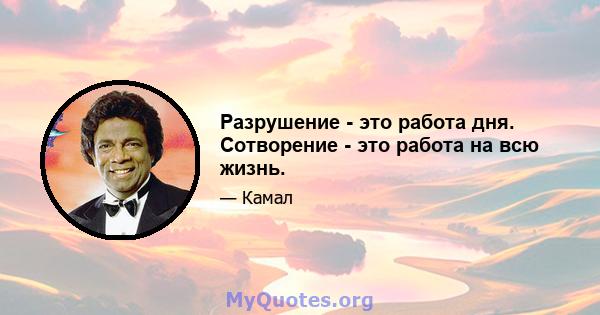 Разрушение - это работа дня. Сотворение - это работа на всю жизнь.

— Камал

MyQuotes.org